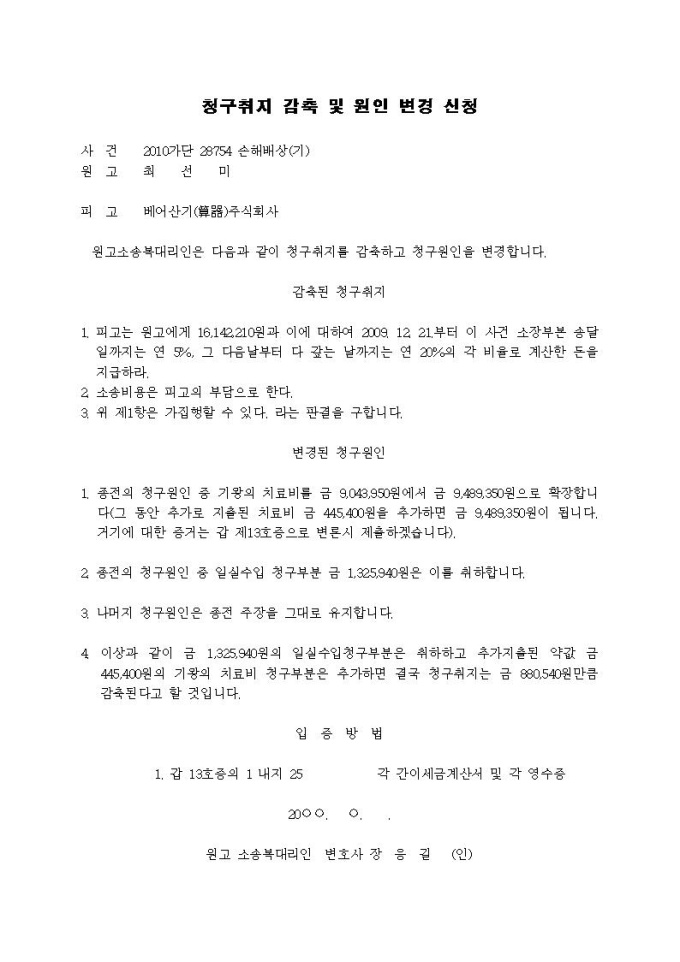 청구취지 감축 및 원인 변경 신청

사 건 2010가단 28754 손해배상(기)
원 고 최 선 미

피 고 베어산기(算器)주식회사

원고소송복대리인은 다음과 같이 청구취지를 감축하고 청구원인을 변경합니다.

감축된 청구취지

1. 피고는 원고에게 16,142,210원과 이에 대하여 2009. 12. 21.부터 이 사건 소장부본 송달일까지는 연 5%, 그 다음날부터 다 갚는 날까지는 연 20%의 각 비율로 계산한 돈을 지급하라.
2. 소송비용은 피고의 부담으로 한다.
3. 위 제1항은 가집행할 수 있다. 라는 판결을 구합니다.

변경된 청구원인

1. 종전의 청구원인 중 기왕의 치료비를 금 9,043,950원에서 금 9,489,350원으로 확장합니다(그 동안 추가로 지출된 치료비 금 445,400원을 추가하면 금 9,489,350원이 됩니다. 거기에 대한 증거는 갑 제13호증으로 변론시 제출하겠습니다).

2. 종전의 청구원인 중 일실수입 청구부분 금 1,325,940원은 이를 취하합니다.

3. 나머지 청구원인은 종전 주장을 그대로 유지합니다.

4. 이상과 같이 금 1,325,940원의 일실수입청구부분은 취하하고 추가지출된 약값 금 445,400원의 기왕의 치료비 청구부분은 추가하면 결국 청구취지는 금 880,540원만큼 감축된다고 할 것입니다.

입 증 방 법

1. 갑 13호증의 1 내지 25 각 간이세금계산서 및 각 영수증

20○○. ○. .

원고 소송복대리인 변호사 장 응 길 (인)